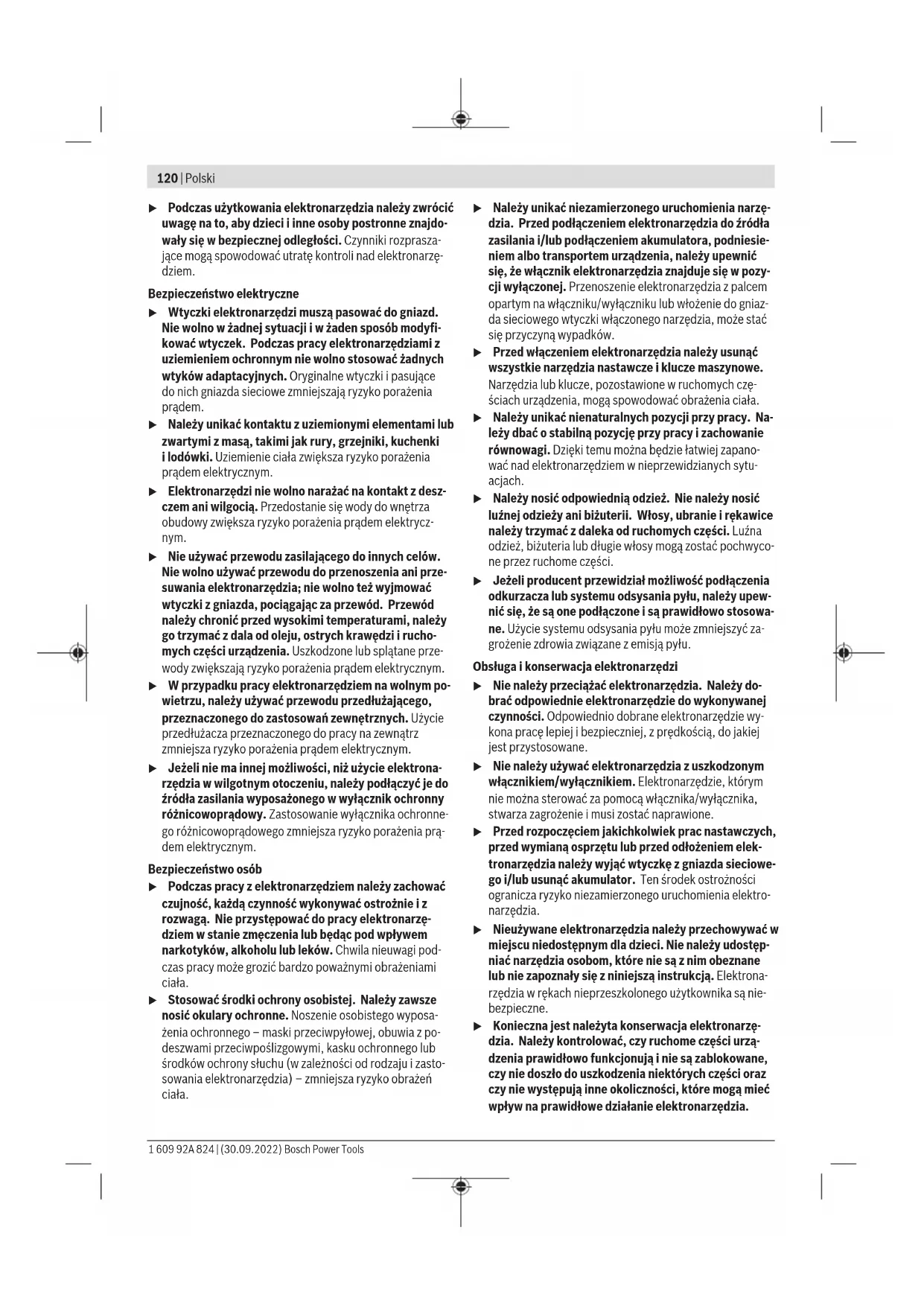 120 | Polski

▶ Podczas użytkowania elektronarzędzia należy zwrócić uwagę na to, aby dzieci i inne osoby postronne znajdowały się w bezpiecznej odległości. Czynniki rozpraszające mogą spowodować utratę kontroli nad elektronarzędziem.

Bezpieczeństwo elektryczne

▶ Wtyczki elektronarzędzi muszą pasować do gniazd. Nie wolno w żadnej sytuacji i w żaden sposób modyfikować wtyczek. Podczas pracy elektronarzędziami z uziemieniem ochronnym nie wolno stosować żadnych wtyków adaptacyjnych. Oryginalne wtyczki i pasujące do nich gniazda sieciowe zmniejszają ryzyko porażenia prądem.

▶ Należy unikać kontaktu z uziemionymi elementami lub zwartymi z masą, takimi jak rury, grzejniki, kuchenki i lodówki. Uziemienie ciała zwiększa ryzyko porażenia prądem elektrycznym.

▶ Elektronarzędzi nie wolno narażać na kontakt z deszczem ani wilgocią. Przedostanie się wody do wnętrza obudowy zwiększa ryzyko porażenia prądem elektrycznym.

▶ Nie używać przewodu zasilającego do innych celów. Nie wolno używać przewodu do przenoszenia ani przesuwania elektronarzędzia; nie wolno też wyjmować wtyczki z gniazda, pociągając za przewód. Przewód należy chronić przed wysokimi temperaturami, należy go trzymać z dala od oleju, ostrych krawędzi i ruchomych części urządzenia. Uszkodzone lub splątane przewody zwiększają ryzyko porażenia prądem elektrycznym.

▶ W przypadku pracy elektronarzędziem na wolnym powietrzu, należy używać przewodu przedłużającego, przeznaczonego do zastosowań zewnętrznych. Użycie przedłużacza przeznaczonego do pracy na zewnątrz zmniejsza ryzyko porażenia prądem elektrycznym.

▶ Jeżeli nie ma innej możliwości, niż użycie elektronarzędzia w wilgotnym otoczeniu, należy podłączyć je do źródła zasilania wyposażonego w wyłącznik ochronny różnicowoprądowy. Zastosowanie wyłącznika ochronnego różnicowoprądowego zmniejsza ryzyko porażenia prądem elektrycznym.

Bezpieczeństwo osób

▶ Podczas pracy z elektronarzędziem należy zachować czujność, każdą czynność wykonywać ostrożnie i z rozwagą. Nie przystępować do pracy elektronarzędziem w stanie zmęczenia lub będąc pod wpływem narkotyków, alkoholu lub leków. Chwila nieuwagi podczas pracy może grozić bardzo poważnymi obrażeniami ciała.

▶ Stosować środki ochrony osobistej. Należy zawsze nosić okulary ochronne. Noszenie osobistego wyposażenia ochronnego – maski przeciwpyłowej, obuwia z podeszwami przeciwpoślizgowymi, kasku ochronnego lub środków ochrony słuchu (w zależności od rodzaju i zastosowania elektronarzędzia) – zmniejsza ryzyko obrażeń ciała.

▶ Należy unikać niezamierzonego uruchomienia narzędzia. Przed podłączeniem elektronarzędzia do źródła zasilania i/lub podłączeniem akumulatora, podniesieniem albo transportem urządzenia, należy upewnić się, że włącznik elektronarzędzia znajduje się w pozycji wyłączonej. Przenoszenie elektronarzędzia z palcem opartym na włączniku/wyłączniku lub włożenie do gniazda sieciowego wtyczki włączonego narzędzia, może stać się przyczyną wypadków.

▶ Przed włączeniem elektronarzędzia należy usunąć wszystkie narzędzia nastawcze i klucze maszynowe. Narzędzia lub klucze, pozostawione w ruchomych częściach urządzenia, mogą spowodować obrażenia ciała.

▶ Należy unikać nienaturalnych pozycji przy pracy. Należy dbać o stabilną pozycję przy pracy i zachowanie równowagi. Dzięki temu można będzie łatwiej zapanować nad elektronarzędziem w nieprzewidzianych sytuacjach.

▶ Należy nosić odpowiednią odzież. Nie należy nosić luźnej odzieży ani biżuterii. Włosy, ubranie i rękawice należy trzymać z daleka od ruchomych części. Luźna odzież, biżuteria lub długie włosy mogą zostać pochwycone przez ruchome części.

▶ Jeżeli producent przewidział możliwość podłączenia odkurzacza lub systemu odsysania pyłu, należy upewnić się, że są one podłączone i są prawidłowo stosowane. Użycie systemu odsysania pyłu może zmniejszyć zagrożenie zdrowia związane z emisją pyłu.

Obsługa i konserwacja elektronarzędzi

▶ Nie należy przeciążać elektronarzędzia. Należy dobrać odpowiednie elektronarzędzie do wykonywanej czynności. Odpowiednio dobrane elektronarzędzie wykona pracę lepiej i bezpieczniej, z prędkością, do jakiej jest przystosowane.

▶ Nie należy używać elektronarzędzia z uszkodzonym włącznikiem/wyłącznikiem. Elektronarzędzie, którym nie można sterować za pomocą włącznika/wyłącznika, stwarza zagrożenie i musi zostać naprawione.

▶ Przed rozpoczęciem jakichkolwiek prac nastawczych, przed wymianą osprzętu lub przed odłożeniem elektronarzędzia należy wyjąć wtyczkę z gniazda sieciowego i/lub usunąć akumulator. Ten środek ostrożności ogranicza ryzyko niezamierzonego uruchomienia elektronarzędzia.

▶ Nieużywane elektronarzędzia należy przechowywać w miejscu niedostępnym dla dzieci. Nie należy udostępniać narzędzia osobom, które nie są z nim obeznane lub nie zapoznały się z niniejszą instrukcją. Elektronarzędzia w rękach nieprzeszkolonego użytkownika są niebezpieczne.

▶ Konieczna jest należyta konserwacja elektronarzędzia. Należy kontrolować, czy ruchome części urządzenia prawidłowo funkcjonują i nie są zablokowane, czy nie doszło do uszkodzenia niektórych części oraz czy nie występują inne okoliczności, które mogą mieć wpływ na prawidłowe działanie elektronarzędzia.

1 609 92A 824 | (30.09.2022) Bosch Power Tools